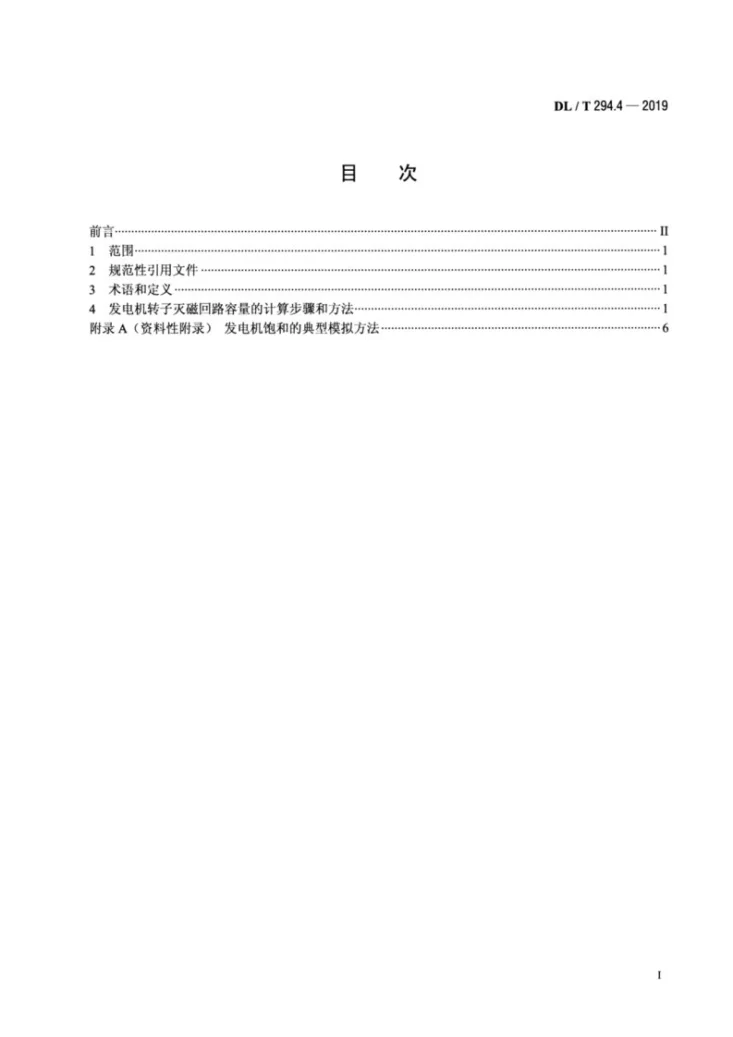 DL / T 294.4 — 2019

目 次

前言 II
1 范围 1
2 规范性引用文件 1
3 术语和定义 1
4 发电机转子灭磁回路容量的计算步骤和方法 1
附录A（资料性附录） 发电机饱和的典型模拟方法 6

I